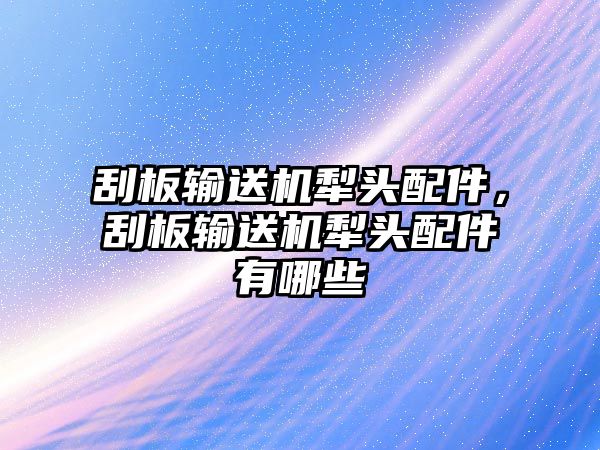 刮板输送机犁头配件，刮板输送机犁头配件有哪些